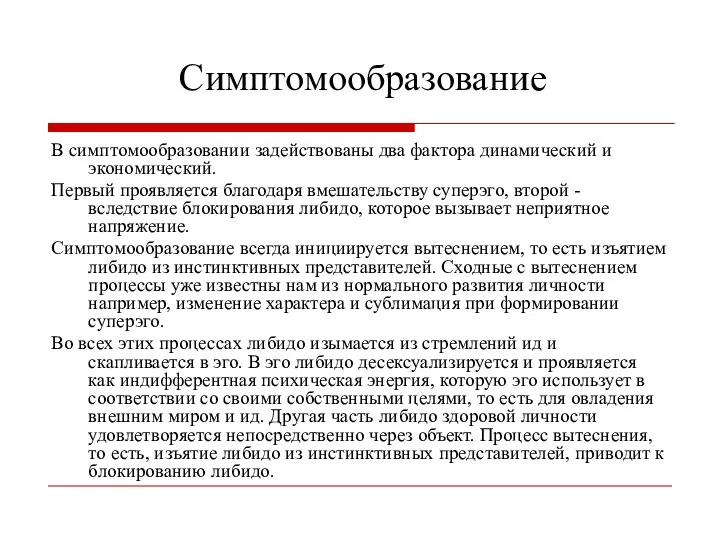 Симптомообразование

В симптомообразовании задействованы два фактора динамический и экономический.

Первый проявляется благодаря вмешательству суперэго, второй - вследствие блокирования либидо, которое вызывает неприятное напряжение.

Симптомообразование всегда инициируется вытеснением, то есть изъятием либидо из инстинктивных представителей. Сходные с вытеснением процессы уже известны нам из нормального развития личности например, изменение характера и сублимация при формировании суперэго.

Во всех этих процессах либидо изымается из стремлений ид и скапливается в эго. В эго либидо десексуализируется и проявляется как индифферентная психическая энергия, которую эго использует в соответствии со своими собственными целями, то есть для овладения внешним миром и ид. Другая часть либидо здоровой личности удовлетворяется непосредственно через объект. Процесс вытеснения, то есть, изъятие либидо из инстинктивных представителей, приводит к блокированию либидо.